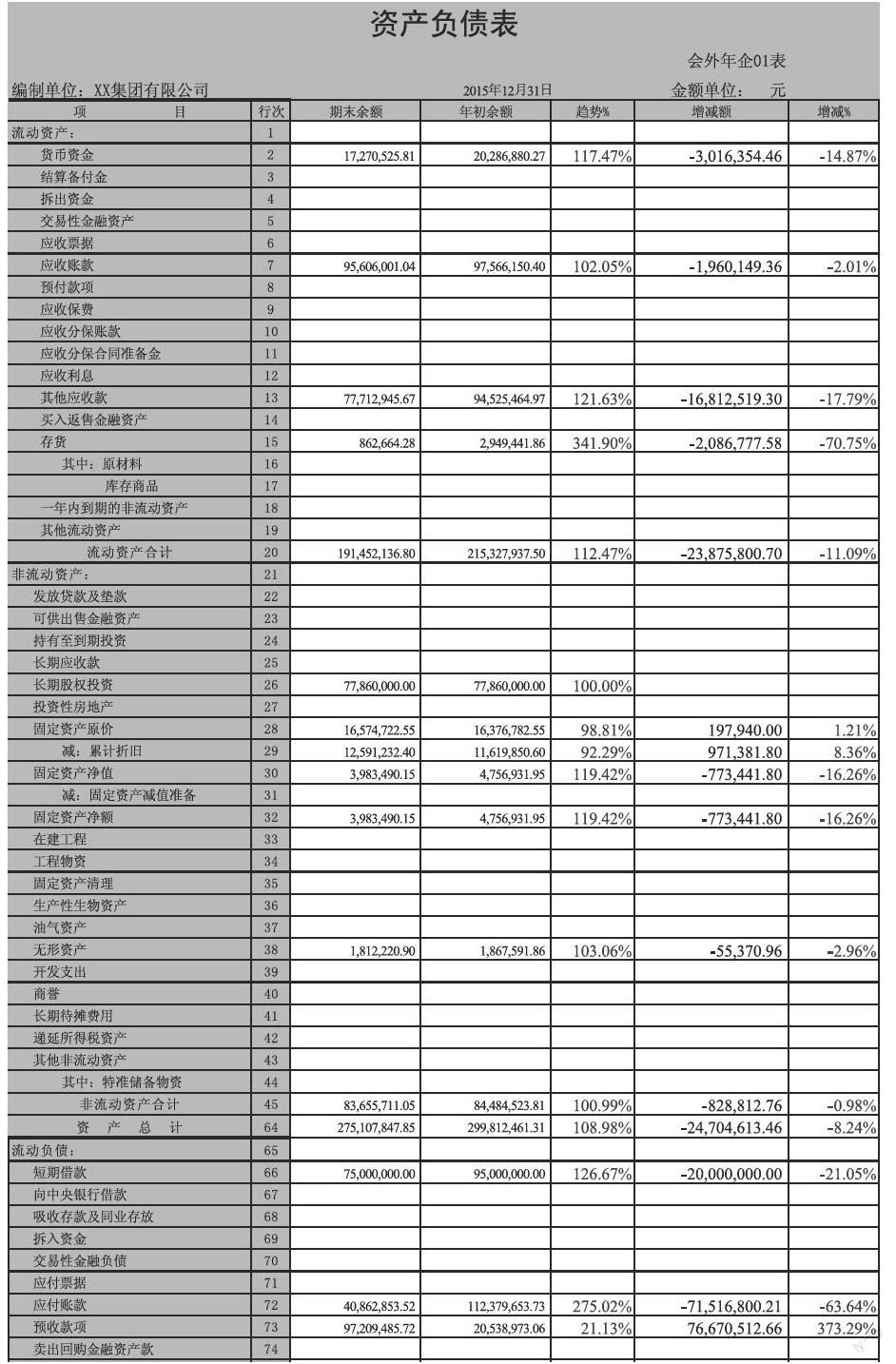 资产负债表

会外年企01表

编制单位：XX集团有限公司　　2015年12月31日　　金额单位：　元

| 项　　目 | 行次 | 期末余额 | 年初余额 | 趋势% | 增减额 | 增减% |
|---|---|---|---|---|---|---|
| 流动资产： | 1 | | | | | |
| 货币资金 | 2 | 17,270,525.81 | 20,286,880.27 | 117.47% | -3,016,354.46 | -14.87% |
| 结算备付金 | 3 | | | | | |
| 拆出资金 | 4 | | | | | |
| 交易性金融资产 | 5 | | | | | |
| 应收票据 | 6 | | | | | |
| 应收账款 | 7 | 95,606,001.04 | 97,566,150.40 | 102.05% | -1,960,149.36 | -2.01% |
| 预付款项 | 8 | | | | | |
| 应收保费 | 9 | | | | | |
| 应收分保账款 | 10 | | | | | |
| 应收分保合同准备金 | 11 | | | | | |
| 应收利息 | 12 | | | | | |
| 其他应收款 | 13 | 77,712,945.67 | 94,525,464.97 | 121.63% | -16,812,519.30 | -17.79% |
| 买入返售金融资产 | 14 | | | | | |
| 存货 | 15 | 862,664.28 | 2,949,441.86 | 341.90% | -2,086,777.58 | -70.75% |
| 其中：原材料 | 16 | | | | | |
| 库存商品 | 17 | | | | | |
| 一年内到期的非流动资产 | 18 | | | | | |
| 其他流动资产 | 19 | | | | | |
| 流动资产合计 | 20 | 191,452,136.80 | 215,327,937.50 | 112.47% | -23,875,800.70 | -11.09% |
| 非流动资产： | 21 | | | | | |
| 发放贷款及垫款 | 22 | | | | | |
| 可供出售金融资产 | 23 | | | | | |
| 持有至到期投资 | 24 | | | | | |
| 长期应收款 | 25 | | | | | |
| 长期股权投资 | 26 | 77,860,000.00 | 77,860,000.00 | 100.00% | | |
| 投资性房地产 | 27 | | | | | |
| 固定资产原价 | 28 | 16,574,722.55 | 16,376,782.55 | 98.81% | 197,940.00 | 1.21% |
| 减：累计折旧 | 29 | 12,591,232.40 | 11,619,850.60 | 92.29% | 971,381.80 | 8.36% |
| 固定资产净值 | 30 | 3,983,490.15 | 4,756,931.95 | 119.42% | -773,441.80 | -16.26% |
| 减：固定资产减值准备 | 31 | | | | | |
| 固定资产净额 | 32 | 3,983,490.15 | 4,756,931.95 | 119.42% | -773,441.80 | -16.26% |
| 在建工程 | 33 | | | | | |
| 工程物资 | 34 | | | | | |
| 固定资产清理 | 35 | | | | | |
| 生产性生物资产 | 36 | | | | | |
| 油气资产 | 37 | | | | | |
| 无形资产 | 38 | 1,812,220.90 | 1,867,591.86 | 103.06% | -55,370.96 | -2.96% |
| 开发支出 | 39 | | | | | |
| 商誉 | 40 | | | | | |
| 长期待摊费用 | 41 | | | | | |
| 递延所得税资产 | 42 | | | | | |
| 其他非流动资产 | 43 | | | | | |
| 其中：特准储备物资 | 44 | | | | | |
| 非流动资产合计 | 45 | 83,655,711.05 | 84,484,523.81 | 100.99% | -828,812.76 | -0.98% |
| 资　产　总　计 | 64 | 275,107,847.85 | 299,812,461.31 | 108.98% | -24,704,613.46 | -8.24% |
| 流动负债： | 65 | | | | | |
| 短期借款 | 66 | 75,000,000.00 | 95,000,000.00 | 126.67% | -20,000,000.00 | -21.05% |
| 向中央银行借款 | 67 | | | | | |
| 吸收存款及同业存放 | 68 | | | | | |
| 拆入资金 | 69 | | | | | |
| 交易性金融负债 | 70 | | | | | |
| 应付票据 | 71 | | | | | |
| 应付账款 | 72 | 40,862,853.52 | 112,379,653.73 | 275.02% | -71,516,800.21 | -63.64% |
| 预收款项 | 73 | 97,209,485.72 | 20,538,973.06 | 21.13% | 76,670,512.66 | 373.29% |
| 卖出回购金融资产款 | 74 | | | | | |